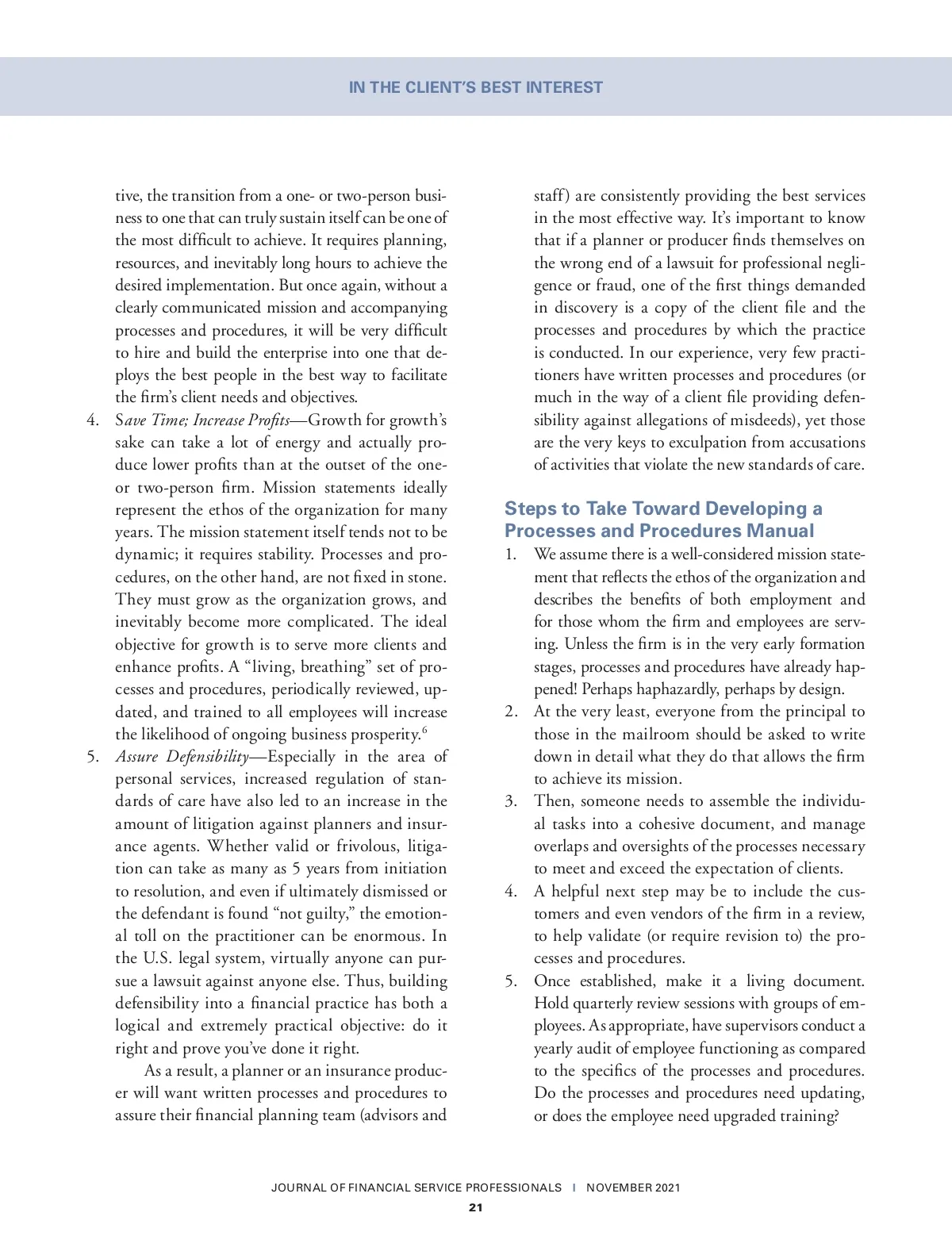 IN THE CLIENT'S BEST INTEREST

tive, the transition from a one- or two-person business to one that can truly sustain itself can be one of the most difficult to achieve. It requires planning, resources, and inevitably long hours to achieve the desired implementation. But once again, without a clearly communicated mission and accompanying processes and procedures, it will be very difficult to hire and build the enterprise into one that deploys the best people in the best way to facilitate the firm's client needs and objectives.

4. Save Time; Increase Profits—Growth for growth's sake can take a lot of energy and actually produce lower profits than at the outset of the one- or two-person firm. Mission statements ideally represent the ethos of the organization for many years. The mission statement itself tends not to be dynamic; it requires stability. Processes and procedures, on the other hand, are not fixed in stone. They must grow as the organization grows, and inevitably become more complicated. The ideal objective for growth is to serve more clients and enhance profits. A "living, breathing" set of processes and procedures, periodically reviewed, updated, and trained to all employees will increase the likelihood of ongoing business prosperity.$^6$

5. Assure Defensibility—Especially in the area of personal services, increased regulation of standards of care have also led to an increase in the amount of litigation against planners and insurance agents. Whether valid or frivolous, litigation can take as many as 5 years from initiation to resolution, and even if ultimately dismissed or the defendant is found "not guilty," the emotional toll on the practitioner can be enormous. In the U.S. legal system, virtually anyone can pursue a lawsuit against anyone else. Thus, building defensibility into a financial practice has both a logical and extremely practical objective: do it right and prove you've done it right.

As a result, a planner or an insurance producer will want written processes and procedures to assure their financial planning team (advisors and staff) are consistently providing the best services in the most effective way. It's important to know that if a planner or producer finds themselves on the wrong end of a lawsuit for professional negligence or fraud, one of the first things demanded in discovery is a copy of the client file and the processes and procedures by which the practice is conducted. In our experience, very few practitioners have written processes and procedures (or much in the way of a client file providing defensibility against allegations of misdeeds), yet those are the very keys to exculpation from accusations of activities that violate the new standards of care.

Steps to Take Toward Developing a Processes and Procedures Manual

1. We assume there is a well-considered mission statement that reflects the ethos of the organization and describes the benefits of both employment and for those whom the firm and employees are serving. Unless the firm is in the very early formation stages, processes and procedures have already happened! Perhaps haphazardly, perhaps by design.
2. At the very least, everyone from the principal to those in the mailroom should be asked to write down in detail what they do that allows the firm to achieve its mission.
3. Then, someone needs to assemble the individual tasks into a cohesive document, and manage overlaps and oversights of the processes necessary to meet and exceed the expectation of clients.
4. A helpful next step may be to include the customers and even vendors of the firm in a review, to help validate (or require revision to) the processes and procedures.
5. Once established, make it a living document. Hold quarterly review sessions with groups of employees. As appropriate, have supervisors conduct a yearly audit of employee functioning as compared to the specifics of the processes and procedures. Do the processes and procedures need updating, or does the employee need upgraded training?

JOURNAL OF FINANCIAL SERVICE PROFESSIONALS | NOVEMBER 2021
21